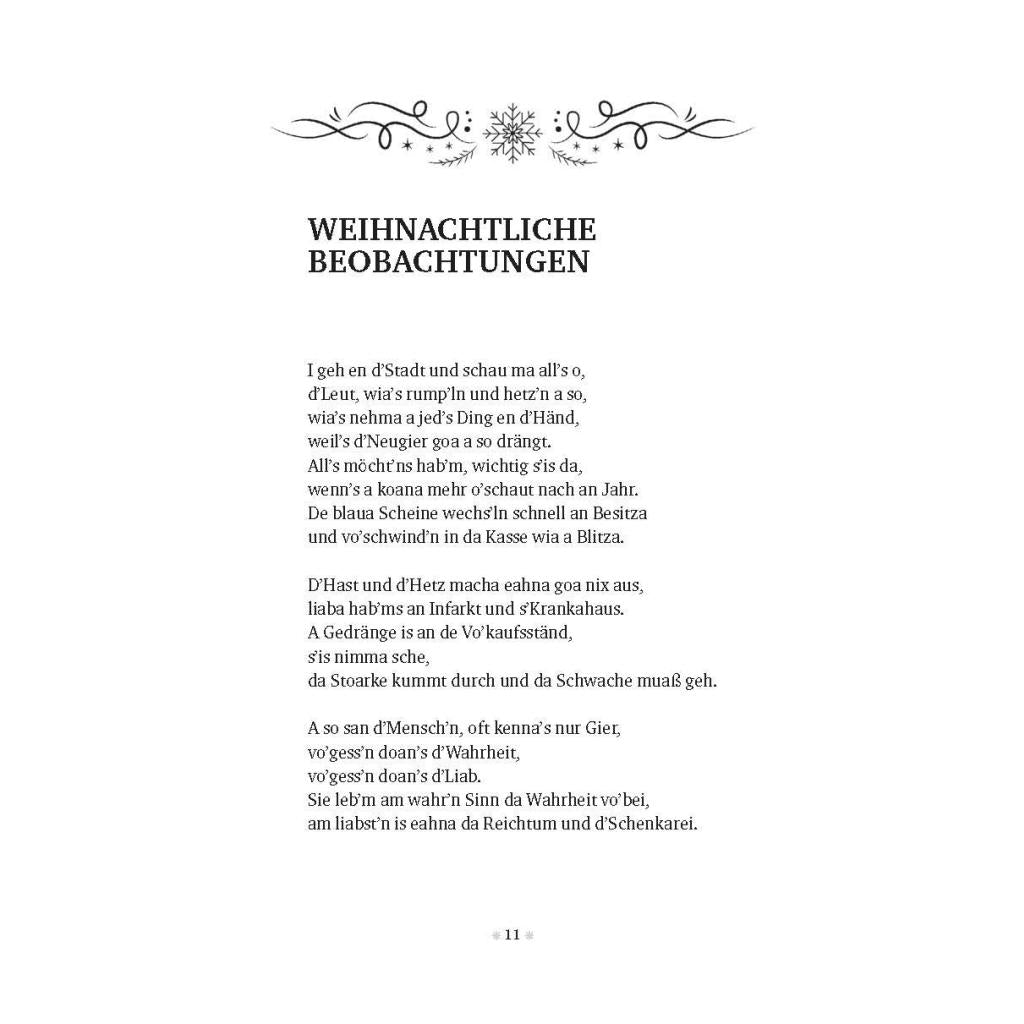 WEIHNACHTLICHE BEOBACHTUNGEN

I geh en d'Stadt und schau ma all's o,
d'Leut, wia's rump'ln und hetz'n a so,
wia's nehma a jed's Ding en d'Händ,
weil's d'Neugier goa a so drängt.
All's möcht'ns hab'm, wichtig s'is da,
wenn's a koana mehr o'schaut nach an Jahr.
De blaua Scheine wechs'ln schnell an Besitza
und vo'schwind'n in da Kasse wia a Blitza.

D'Hast und d'Hetz macha eahna goa nix aus,
liaba hab'ms an Infarkt und s'Krankahaus.
A Gedränge is an de Vo'kaufsständ,
s'is nimma sche,
da Stoarke kummt durch und da Schwache muaß geh.

A so san d'Mensch'n, oft kenna's nur Gier,
vo'gess'n doan's d'Wahrheit,
vo'gess'n doan's d'Liab.
Sie leb'm am wahr'n Sinn da Wahrheit vo'bei,
am liabst'n is eahna da Reichtum und d'Schenkarei.

11